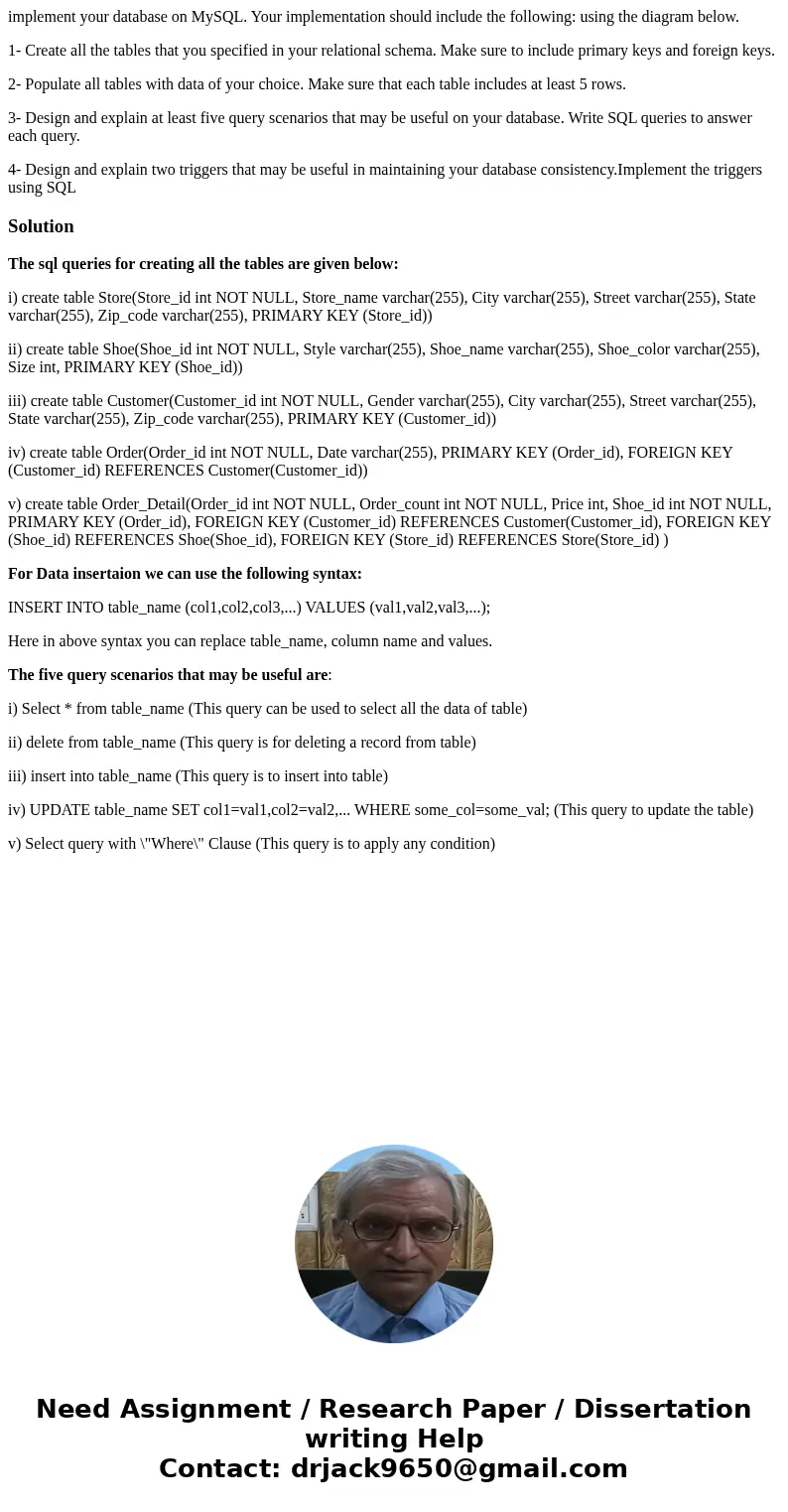 implement your database on MySQL. Your implementation should include the following: using the diagram below.

1- Create all the tables that you specified in your relational schema. Make sure to include primary keys and foreign keys.

2- Populate all tables with data of your choice. Make sure that each table includes at least 5 rows.

3- Design and explain at least five query scenarios that may be useful on your database. Write SQL queries to answer each query.

4- Design and explain two triggers that may be useful in maintaining your database consistency.Implement the triggers using SQL

Solution

The sql queries for creating all the tables are given below:

i) create table Store(Store_id int NOT NULL, Store_name varchar(255), City varchar(255), Street varchar(255), State varchar(255), Zip_code varchar(255), PRIMARY KEY (Store_id))

ii) create table Shoe(Shoe_id int NOT NULL, Style varchar(255), Shoe_name varchar(255), Shoe_color varchar(255), Size int, PRIMARY KEY (Shoe_id))

iii) create table Customer(Customer_id int NOT NULL, Gender varchar(255), City varchar(255), Street varchar(255), State varchar(255), Zip_code varchar(255), PRIMARY KEY (Customer_id))

iv) create table Order(Order_id int NOT NULL, Date varchar(255), PRIMARY KEY (Order_id), FOREIGN KEY (Customer_id) REFERENCES Customer(Customer_id))

v) create table Order_Detail(Order_id int NOT NULL, Order_count int NOT NULL, Price int, Shoe_id int NOT NULL, PRIMARY KEY (Order_id), FOREIGN KEY (Customer_id) REFERENCES Customer(Customer_id), FOREIGN KEY (Shoe_id) REFERENCES Shoe(Shoe_id), FOREIGN KEY (Store_id) REFERENCES Store(Store_id) )

For Data insertaion we can use the following syntax:

INSERT INTO table_name (col1,col2,col3,...) VALUES (val1,val2,val3,...);

Here in above syntax you can replace table_name, column name and values.

The five query scenarios that may be useful are:

i) Select * from table_name (This query can be used to select all the data of table)

ii) delete from table_name (This query is for deleting a record from table)

iii) insert into table_name (This query is to insert into table)

iv) UPDATE table_name SET col1=val1,col2=val2,... WHERE some_col=some_val; (This query to update the table)

v) Select query with \"Where\" Clause (This query is to apply any condition)

Need Assignment / Research Paper / Dissertation writing Help
Contact: drjack9650@gmail.com